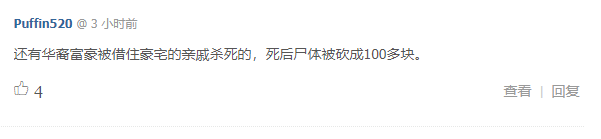 Puffin520 @ 3 小时前

还有华裔富豪被借住豪宅的亲戚杀死的，死后尸体被砍成100多块。

4

查看 | 回复